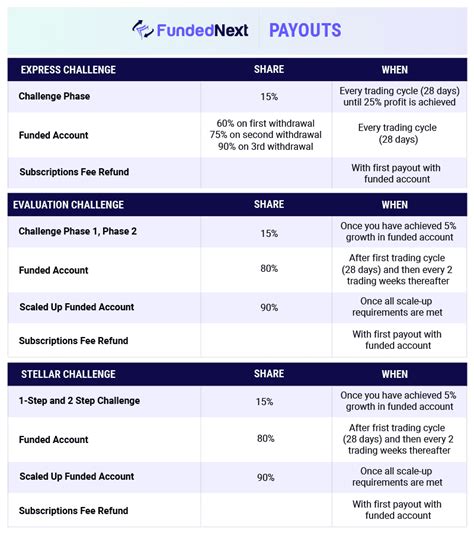 FundedNext PAYOUTS

| EXPRESS CHALLENGE | SHARE | WHEN |
|---|---|---|
| Challenge Phase | 15% | Every trading cycle (28 days) until 25% profit is achieved |
| Funded Account | 60% on first withdrawal 75% on second withdrawal 90% on 3rd withdrawal | Every trading cycle (28 days) |
| Subscriptions Fee Refund | | With first payout with funded account |

| EVALUATION CHALLENGE | SHARE | WHEN |
|---|---|---|
| Challenge Phase 1, Phase 2 | 15% | Once you have achieved 5% growth in funded account |
| Funded Account | 80% | After first trading cycle (28 days) and then every 2 trading weeks thereafter |
| Scaled Up Funded Account | 90% | Once all scale-up requirements are met |
| Subscriptions Fee Refund | | With first payout with funded account |

| STELLAR CHALLENGE | SHARE | WHEN |
|---|---|---|
| 1-Step and 2 Step Challenge | 15% | Once you have achieved 5% growth in funded account |
| Funded Account | 80% | After frist trading cycle (28 days) and then every 2 trading weeks thereafter |
| Scaled Up Funded Account | 90% | Once all scale-up requirements are met |
| Subscriptions Fee Refund | | With first payout with funded account |